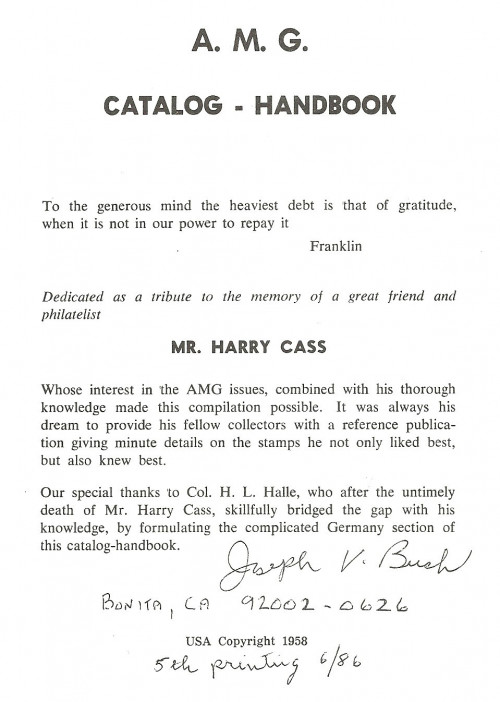 A. M. G.

CATALOG - HANDBOOK

To the generous mind the heaviest debt is that of gratitude, when it is not in our power to repay it

Franklin

Dedicated as a tribute to the memory of a great friend and philatelist

MR. HARRY CASS

Whose interest in the AMG issues, combined with his thorough knowledge made this compilation possible. It was always his dream to provide his fellow collectors with a reference publication giving minute details on the stamps he not only liked best, but also knew best.

Our special thanks to Col. H. L. Halle, who after the untimely death of Mr. Harry Cass, skillfully bridged the gap with his knowledge, by formulating the complicated Germany section of this catalog-handbook.

Joseph V. Bush

BONITA, CA 92002-0626

USA Copyright 1958

5th printing 6/86